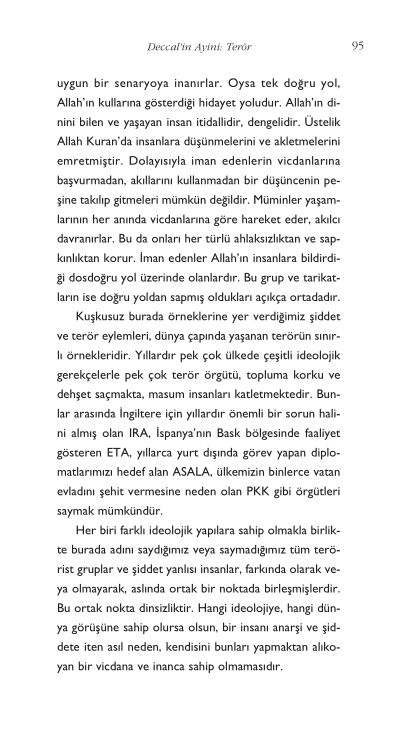 Deccal'in Ayini: Terör

95

uygun bir senaryoya inanırlar. Oysa tek doğru yol, Allah'ın kullarına gösterdiği hidayet yoludur. Allah'ın dinini bilen ve yaşayan insan itidallidir, dengelidir. Üstelik Allah Kuran'da insanlara düşünmelerini ve akletmelerini emretmiştir. Dolayısıyla iman edenlerin vicdanlarına başvurmadan, akıllarını kullanmadan bir düşüncenin peşine takılıp gitmeleri mümkün değildir. Müminler yaşamlarının her anında vicdanlarına göre hareket eder, akılcı davranırlar. Bu da onları her türlü ahlaksızlıktan ve sapkınlıktan korur. İman edenler Allah'ın insanlara bildirdiği dosdoğru yol üzerinde olanlardır. Bu grup ve tarikatların ise doğru yoldan sapmış oldukları açıkça ortadadır.

Kuşkusuz burada örneklerine yer verdiğimiz şiddet ve terör eylemleri, dünya çapında yaşanan terörün sınırlı örnekleridir. Yıllardır pek çok ülkede çeşitli ideolojik gerekçelerle pek çok terör örgütü, topluma korku ve dehşet saçmakta, masum insanları katletmektedir. Bunlar arasında İngiltere için yıllardır önemli bir sorun halini almış olan IRA, İspanya'nın Bask bölgesinde faaliyet gösteren ETA, yıllarca yurt dışında görev yapan diplomatlarımızı hedef alan ASALA, ülkemizin binlerce vatan evladını şehit vermesine neden olan PKK gibi örgütleri saymak mümkündür.

Her biri farklı ideolojik yapılara sahip olmakla birlikte burada adını saydığımız veya saymadığımız tüm terörist gruplar ve şiddet yanlısı insanlar, farkında olarak veya olmayarak, aslında ortak bir noktada birleşmişlerdir. Bu ortak nokta dinsizliktir. Hangi ideolojiye, hangi dünya görüşüne sahip olursa olsun, bir insanı anarşi ve şiddete iten asıl neden, kendisini bunları yapmaktan alıkoyan bir vicdana ve inanca sahip olmamasıdır.